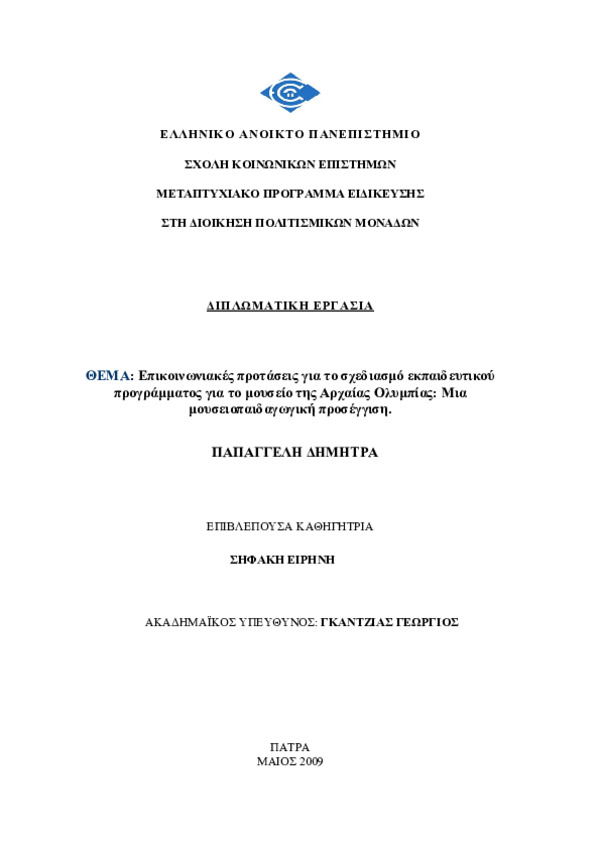 ΕΛΛΗΝΙΚΟ ΑΝΟΙΚΤΟ ΠΑΝΕΠΙΣΤΗΜΙΟ

ΣΧΟΛΗ ΚΟΙΝΩΝΙΚΩΝ ΕΠΙΣΤΗΜΩΝ

ΜΕΤΑΠΤΥΧΙΑΚΟ ΠΡΟΓΡΑΜΜΑ ΕΙΔΙΚΕΥΣΗΣ

ΣΤΗ ΔΙΟΙΚΗΣΗ ΠΟΛΙΤΙΣΜΙΚΩΝ ΜΟΝΑΔΩΝ

ΔΙΠΛΩΜΑΤΙΚΗ ΕΡΓΑΣΙΑ

ΘΕΜΑ: Επικοινωνιακές προτάσεις για το σχεδιασμό εκπαιδευτικού προγράμματος για το μουσείο της Αρχαίας Ολυμπίας: Μια μουσειοπαιδαγωγική προσέγγιση.

ΠΑΠΑΓΓΕΛΗ ΔΗΜΗΤΡΑ

ΕΠΙΒΛΕΠΟΥΣΑ ΚΑΘΗΓΗΤΡΙΑ

ΣΗΦΑΚΗ ΕΙΡΗΝΗ

ΑΚΑΔΗΜΑΪΚΟΣ ΥΠΕΥΘΥΝΟΣ: ΓΚΑΝΤΖΙΑΣ ΓΕΩΡΓΙΟΣ

ΠΑΤΡΑ
ΜΑΙΟΣ 2009